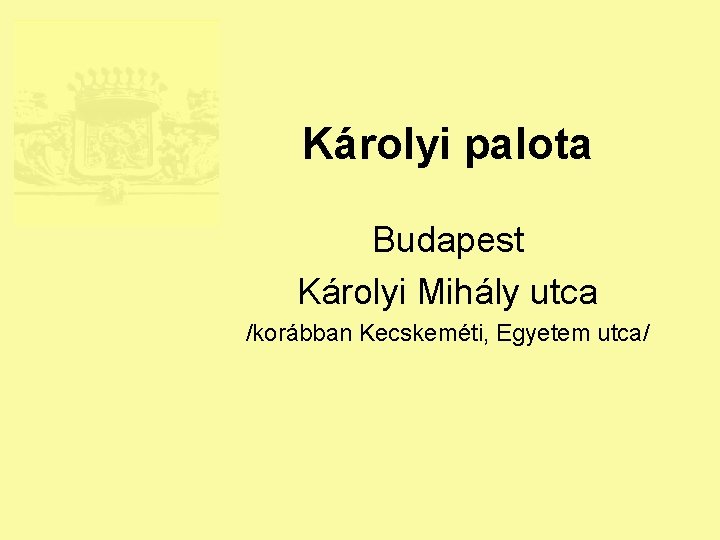 Károlyi palota

Budapest
Károlyi Mihály utca
/korábban Kecskeméti, Egyetem utca/